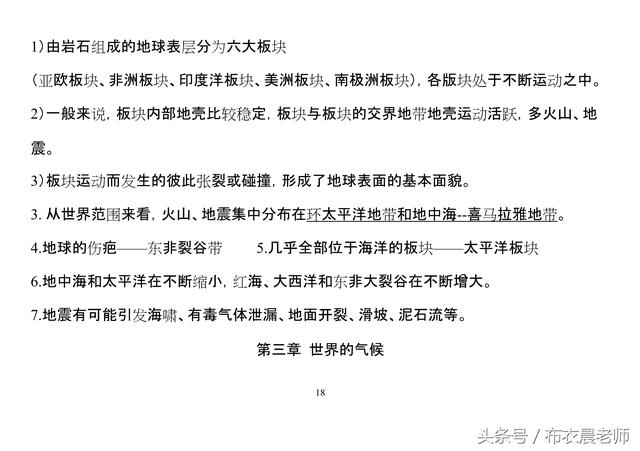 1)由岩石组成的地球表层分为六大板块

(亚欧板块、非洲板块、印度洋板块、美洲板块、南极洲板块)，各版块处于不断运动之中。

2)一般来说，板块内部地壳比较稳定，板块与板块的交界地带地壳运动活跃，多火山、地震。

3)板块运动而发生的彼此张裂或碰撞，形成了地球表面的基本面貌。

3. 从世界范围来看，火山、地震集中分布在环太平洋地带和地中海--喜马拉雅地带。

4.地球的伤疤——东非裂谷带　　5.几乎全部位于海洋的板块——太平洋板块

6.地中海和太平洋在不断缩小，红海、大西洋和东非大裂谷在不断增大。

7.地震有可能引发海啸、有毒气体泄漏、地面开裂、滑坡、泥石流等。

第三章　世界的气候

18

头条号 / 布衣晨老师